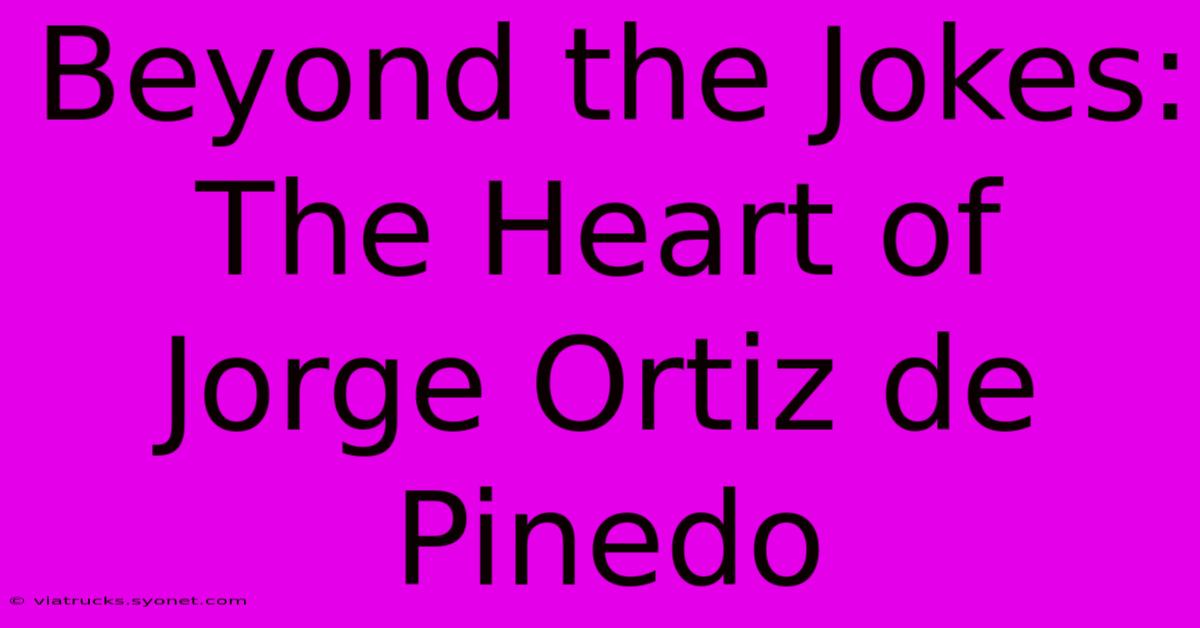 Beyond the Jokes: The Heart of Jorge Ortiz de Pinedo

© viatrucks.syonet.com